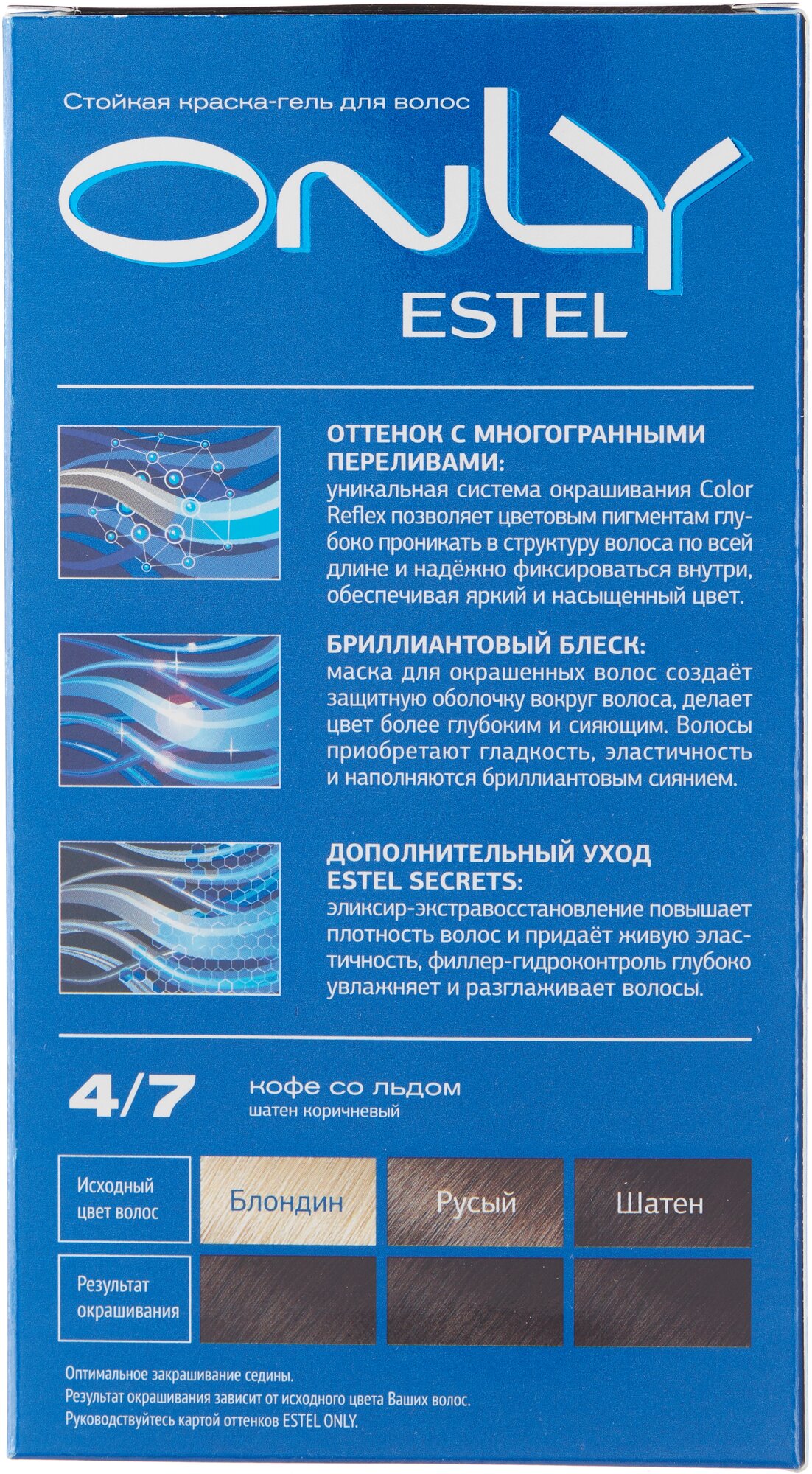 Стойкая краска-гель для волос

ONLY

ESTEL

ОТТЕНОК С МНОГОГРАННЫМИ ПЕРЕЛИВАМИ:
уникальная система окрашивания Color Reflex позволяет цветовым пигментам глубоко проникать в структуру волоса по всей длине и надёжно фиксироваться внутри, обеспечивая яркий и насыщенный цвет.

БРИЛЛИАНТОВЫЙ БЛЕСК:
маска для окрашенных волос создаёт защитную оболочку вокруг волоса, делает цвет более глубоким и сияющим. Волосы приобретают гладкость, эластичность и наполняются бриллиантовым сиянием.

ДОПОЛНИТЕЛЬНЫЙ УХОД ESTEL SECRETS:
эликсир-экстравосстановление повышает плотность волос и придаёт живую эластичность, филлер-гидроконтроль глубоко увлажняет и разглаживает волосы.

4/7 кофе со льдом
шатен коричневый

| Исходный цвет волос | Блондин | Русый | Шатен |
|---|---|---|---|
| Результат окрашивания | | | |

Оптимальное закрашивание седины.
Результат окрашивания зависит от исходного цвета Ваших волос.
Руководствуйтесь картой оттенков ESTEL ONLY.